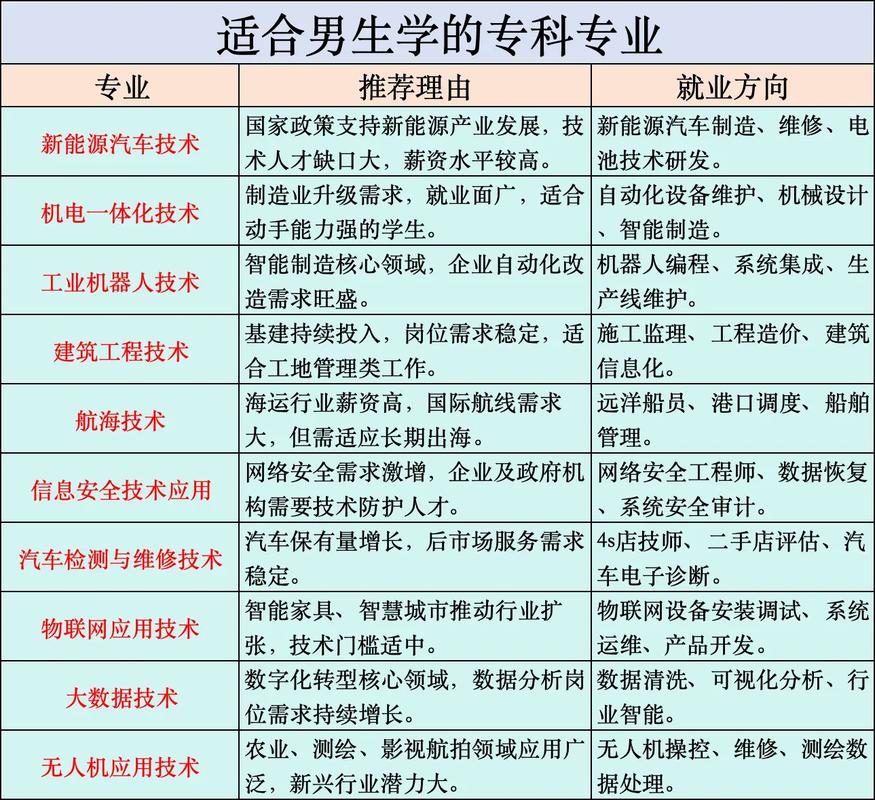 适合男生学的专科专业

| 专业 | 推荐理由 | 就业方向 |
|---|---|---|
| 新能源汽车技术 | 国家政策支持新能源产业发展，技术人才缺口大，薪资水平较高。 | 新能源汽车制造、维修、电池技术研发。 |
| 机电一体化技术 | 制造业升级需求，就业面广，适合动手能力强的学生。 | 自动化设备维护、机械设计、智能制造。 |
| 工业机器人技术 | 智能制造核心领域，企业自动化改造需求旺盛。 | 机器人编程、系统集成、生产线维护。 |
| 建筑工程技术 | 基建持续投入，岗位需求稳定，适合工地管理类工作。 | 施工监理、工程造价、建筑信息化。 |
| 航海技术 | 海运行业薪资高，国际航线需求大，但需适应长期出海。 | 远洋船员、港口调度、船舶管理。 |
| 信息安全技术应用 | 网络安全需求激增，企业及政府机构需要技术防护人才。 | 网络安全工程师、数据恢复、系统安全审计。 |
| 汽车检测与维修技术 | 汽车保有量增长，后市场服务需求稳定。 | 4s店技师、二手店评估、汽车电子诊断。 |
| 物联网应用技术 | 智能家具、智慧城市推动行业扩张，技术门槛适中。 | 物联网设备安装调试、系统运维、产品开发。 |
| 大数据技术 | 数字化转型核心领域，数据分析岗位需求持续增长。 | 数据清洗、可视化分析、行业智能。 |
| 无人机应用技术 | 农业、测绘、影视航拍领域应用广泛，新兴行业潜力大。 | 无人机操控、维修、测绘数据处理。 |